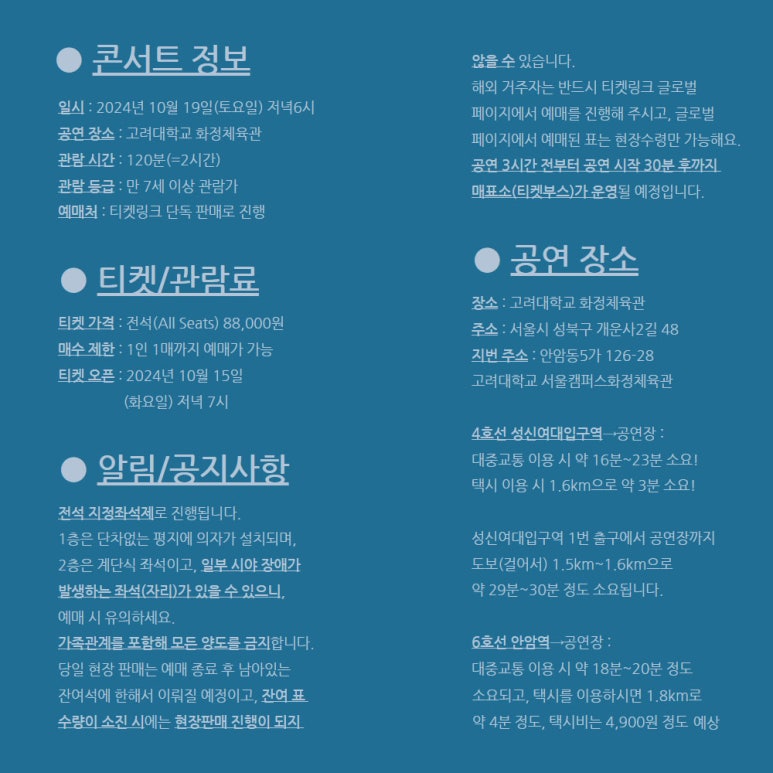 ● 콘서트 정보

일시 : 2024년 10월 19일(토요일) 저녁6시
공연 장소 : 고려대학교 화정체육관
관람 시간 : 120분(=2시간)
관람 등급 : 만 7세 이상 관람가
예매처 : 티켓링크 단독 판매로 진행

● 티켓/관람료

티켓 가격 : 전석(All Seats) 88,000원
매수 제한 : 1인 1매까지 예매가 가능
티켓 오픈 : 2024년 10월 15일 (화요일) 저녁 7시

● 알림/공지사항

전석 지정좌석제로 진행됩니다.
1층은 단차없는 평지에 의자가 설치되며, 2층은 계단식 좌석이고, 일부 시야 장애가 발생하는 좌석(자리)가 있을 수 있으니, 예매 시 유의하세요.
가족관계를 포함해 모든 양도를 금지합니다.
당일 현장 판매는 예매 종료 후 남아있는 잔여석에 한해서 이뤄질 예정이고, 잔여 표 수량이 소진 시에는 현장판매 진행이 되지 않을 수 있습니다.
해외 거주자는 반드시 티켓링크 글로벌 페이지에서 예매를 진행해 주시고, 글로벌 페이지에서 예매된 표는 현장수령만 가능해요.
공연 3시간 전부터 공연 시작 30분 후까지 매표소(티켓부스)가 운영될 예정입니다.

● 공연 장소

장소 : 고려대학교 화정체육관
주소 : 서울시 성북구 개운사2길 48
지번 주소 : 안암동5가 126-28
고려대학교 서울캠퍼스화정체육관

4호선 성신여대입구역→공연장 :
대중교통 이용 시 약 16분~23분 소요!
택시 이용 시 1.6km으로 약 3분 소요!

성신여대입구역 1번 출구에서 공연장까지 도보(걸어서) 1.5km~1.6km으로 약 29분~30분 정도 소요됩니다.

6호선 안암역→공연장 :
대중교통 이용 시 약 18분~20분 정도 소요되고, 택시를 이용하시면 1.8km로 약 4분 정도, 택시비는 4,900원 정도 예상